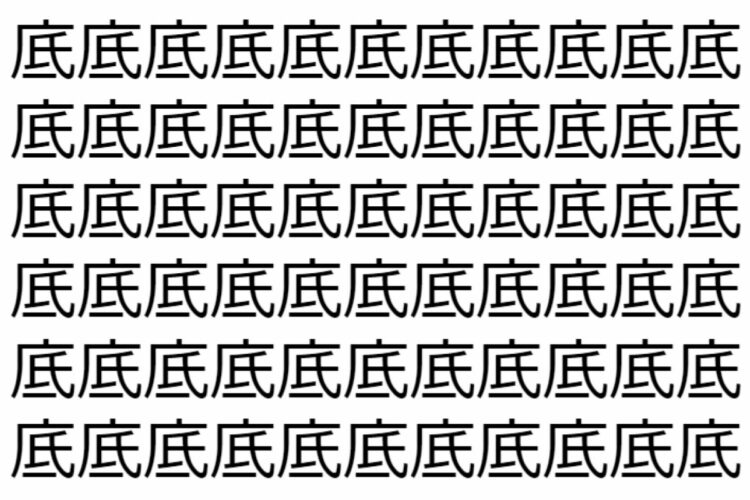 底底底底底底底底底底底
底底底底底底底底底底底
底底底底底底底底底底底
底底底底底底底底底底底
底底底底底底底底底底底
底底底底底底底底底底底